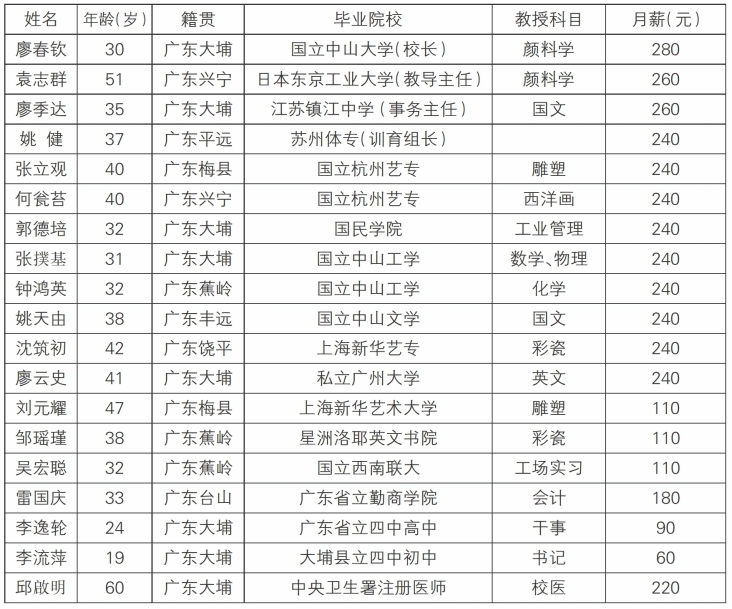 | 姓名 | 年龄(岁) | 籍贯 | 毕业院校 | 教授科目 | 月薪(元) |
|---|---|---|---|---|---|
| 廖春钦 | 30 | 广东大埔 | 国立中山大学(校长) | 颜料学 | 280 |
| 袁志群 | 51 | 广东兴宁 | 日本东京工业大学(教导主任) | 颜料学 | 260 |
| 廖季达 | 35 | 广东大埔 | 江苏镇江中学(事务主任) | 国文 | 260 |
| 姚 健 | 37 | 广东平远 | 苏州体专(训育组长) |  | 240 |
| 张立观 | 40 | 广东梅县 | 国立杭州艺专 | 雕塑 | 240 |
| 何瓮苔 | 40 | 广东兴宁 | 国立杭州艺专 | 西洋画 | 240 |
| 郭德培 | 32 | 广东大埔 | 国民学院 | 工业管理 | 240 |
| 张撲基 | 31 | 广东大埔 | 国立中山工学 | 数学、物理 | 240 |
| 钟鸿英 | 32 | 广东蕉岭 | 国立中山工学 | 化学 | 240 |
| 姚天由 | 38 | 广东丰远 | 国立中山文学 | 国文 | 240 |
| 沈筑初 | 42 | 广东饶平 | 上海新华艺专 | 彩瓷 | 240 |
| 廖云史 | 41 | 广东大埔 | 私立广州大学 | 英文 | 240 |
| 刘元耀 | 47 | 广东梅县 | 上海新华艺术大学 | 雕塑 | 110 |
| 邹瑶瑾 | 38 | 广东蕉岭 | 星洲洛耶英文书院 | 彩瓷 | 110 |
| 吴宏聪 | 32 | 广东蕉岭 | 国立西南联大 | 工场实习 | 110 |
| 雷国庆 | 33 | 广东台山 | 广东省立勤商学院 | 会计 | 180 |
| 李逸轮 | 24 | 广东大埔 | 广东省立四中高中 | 干事 | 90 |
| 李流萍 | 19 | 广东大埔 | 大埔县立四中初中 | 书记 | 60 |
| 邱啟明 | 60 | 广东大埔 | 中央卫生署注册医师 | 校医 | 220 |